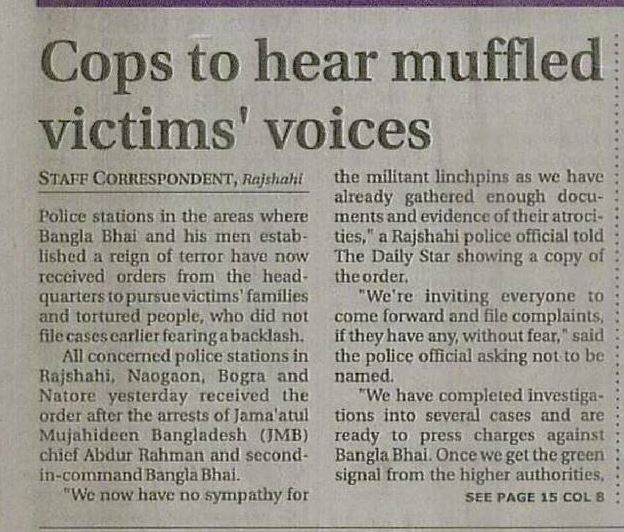 Cops to hear muffled victims' voices

STAFF CORRESPONDENT, Rajshahi

Police stations in the areas where Bangla Bhai and his men established a reign of terror have now received orders from the headquarters to pursue victims' families and tortured people, who did not file cases earlier fearing a backlash.

All concerned police stations in Rajshahi, Naogaon, Bogra and Natore yesterday received the order after the arrests of Jama'atul Mujahideen Bangladesh (JMB) chief Abdur Rahman and second-in-command Bangla Bhai.

"We now have no sympathy for the militant linchpins as we have already gathered enough documents and evidence of their atrocities," a Rajshahi police official told The Daily Star showing a copy of the order.

"We're inviting everyone to come forward and file complaints, if they have any, without fear," said the police official asking not to be named.

"We have completed investigations into several cases and are ready to press charges against Bangla Bhai. Once we get the green signal from the higher authorities,

SEE PAGE 15 COL 8